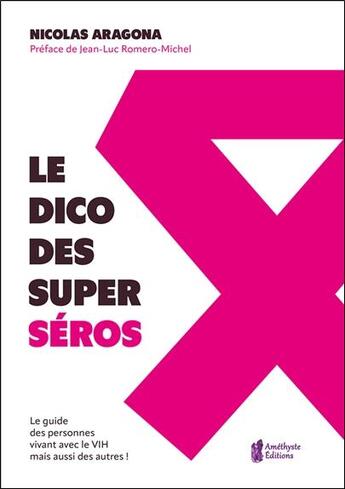 NICOLAS ARAGONA
Préface de Jean-Luc Romero-Michel

LE DICO DES SUPER SÉROS

Le guide des personnes vivant avec le VIH mais aussi des autres !

Améthyste Éditions